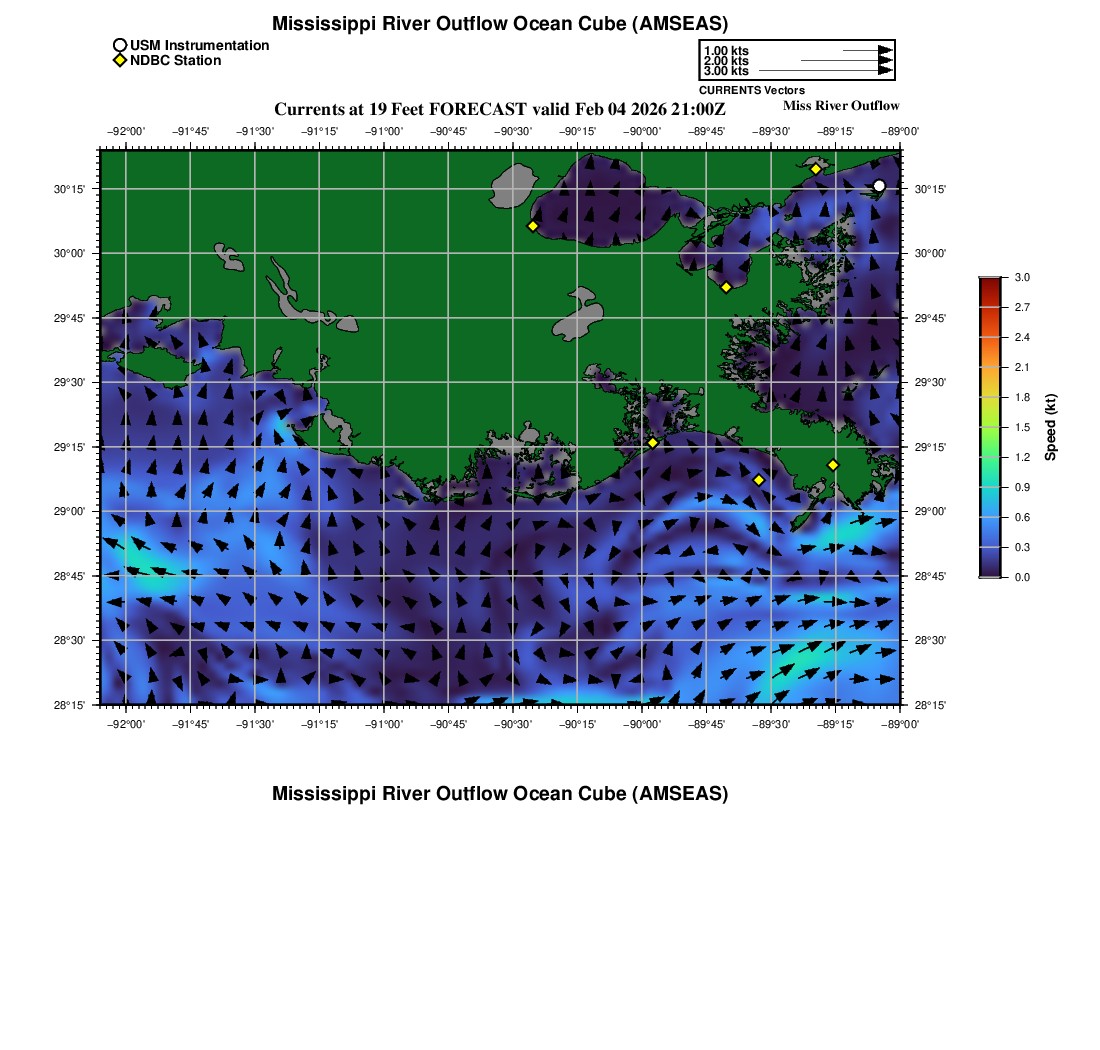 Mississippi River Outflow Ocean Cube (AMSEAS)

USM Instrumentation
NDBC Station

1.00 kts
2.00 kts
3.00 kts
CURRENTS Vectors

Currents at 19 Feet FORECAST valid Feb 04 2026 21:00Z

Miss River Outflow

−92°00' −91°45' −91°30' −91°15' −91°00' −90°45' −90°30' −90°15' −90°00' −89°45' −89°30' −89°15' −89°00'

30°15' 30°00' 29°45' 29°30' 29°15' 29°00' 28°45' 28°30' 28°15'

30°15' 30°00' 29°45' 29°30' 29°15' 29°00' 28°45' 28°30' 28°15'

−92°00' −91°45' −91°30' −91°15' −91°00' −90°45' −90°30' −90°15' −90°00' −89°45' −89°30' −89°15' −89°00'

3.0 2.7 2.4 2.1 1.8 1.5 1.2 0.9 0.6 0.3 0.0

Speed (kt)

Mississippi River Outflow Ocean Cube (AMSEAS)